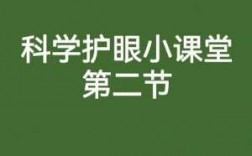 科学护眼小课堂
第二节